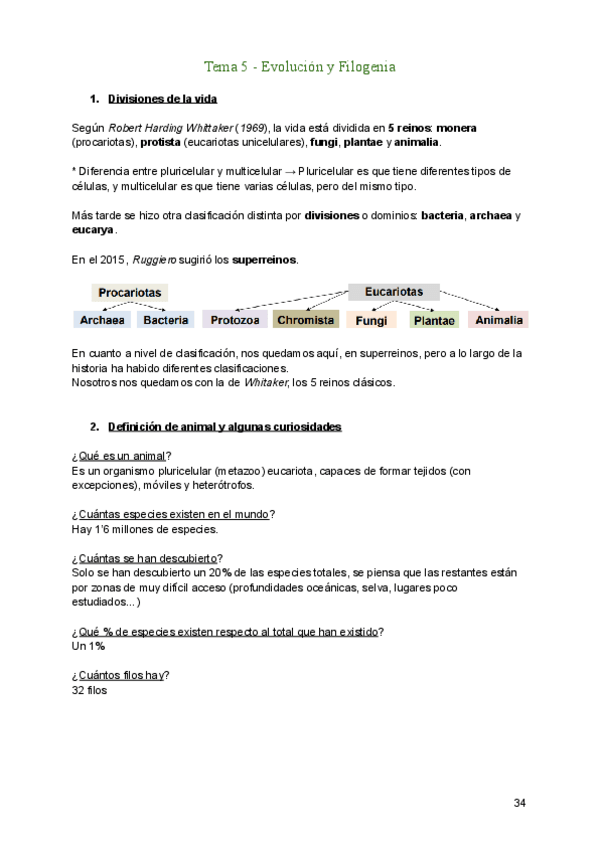 Tema 5 - Evolución y Filogenia

1. Divisiones de la vida

Según Robert Harding Whittaker (1969), la vida está dividida en 5 reinos: monera (procariotas), protista (eucariotas unicelulares), fungi, plantae y animalia.

* Diferencia entre pluricelular y multicelular → Pluricelular es que tiene diferentes tipos de células, y multicelular es que tiene varias células, pero del mismo tipo.

Más tarde se hizo otra clasificación distinta por divisiones o dominios: bacteria, archaea y eucarya.

En el 2015, Ruggiero sugirió los superreinos.

Procariotas
Archaea
Bacteria
Eucariotas
Protozoa
Chromista
Fungi
Plantae
Animalia

En cuanto a nivel de clasificación, nos quedamos aquí, en superreinos, pero a lo largo de la historia ha habido diferentes clasificaciones.
Nosotros nos quedamos con la de Whitaker, los 5 reinos clásicos.

2. Definición de animal y algunas curiosidades

¿Qué es un animal?
Es un organismo pluricelular (metazoo) eucariota, capaces de formar tejidos (con excepciones), móviles y heterótrofos.

¿Cuántas especies existen en el mundo?
Hay 1'6 millones de especies.

¿Cuántas se han descubierto?
Solo se han descubierto un 20% de las especies totales, se piensa que las restantes están por zonas de muy difícil acceso (profundidades oceánicas, selva, lugares poco estudiados...)

¿Qué % de especies existen respecto al total que han existido?
Un 1%

¿Cuántos filos hay?
32 filos

34